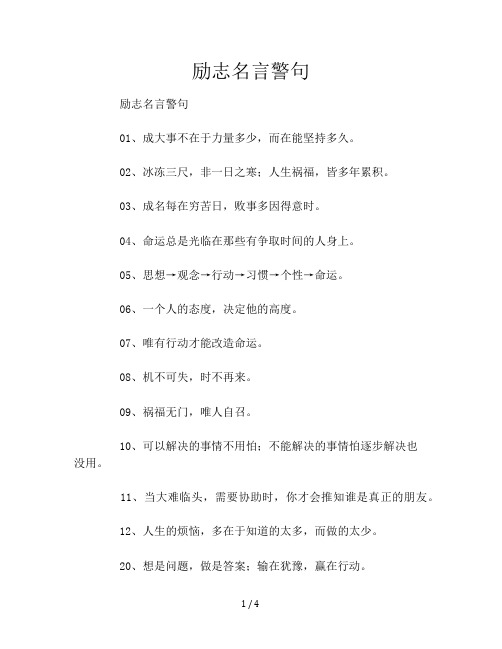 励志名言警句

励志名言警句

01、成大事不在于力量多少，而在能坚持多久。

02、冰冻三尺，非一日之寒；人生祸福，皆多年累积。

03、成名每在穷苦日，败事多因得意时。

04、命运总是光临在那些有争取时间的人身上。

05、思想→观念→行动→习惯→个性→命运。

06、一个人的态度，决定他的高度。

07、唯有行动才能改造命运。

08、机不可失，时不再来。

09、祸福无门，唯人自召。

10、可以解决的事情不用怕；不能解决的事情怕逐步解决也没用。

11、当大难临头，需要协助时，你才会推知谁是真正的朋友。

12、人生的烦恼，多在于知道的太多，而做的太少。

20、想是问题，做是答案；输在犹豫，赢在行动。

1 / 4